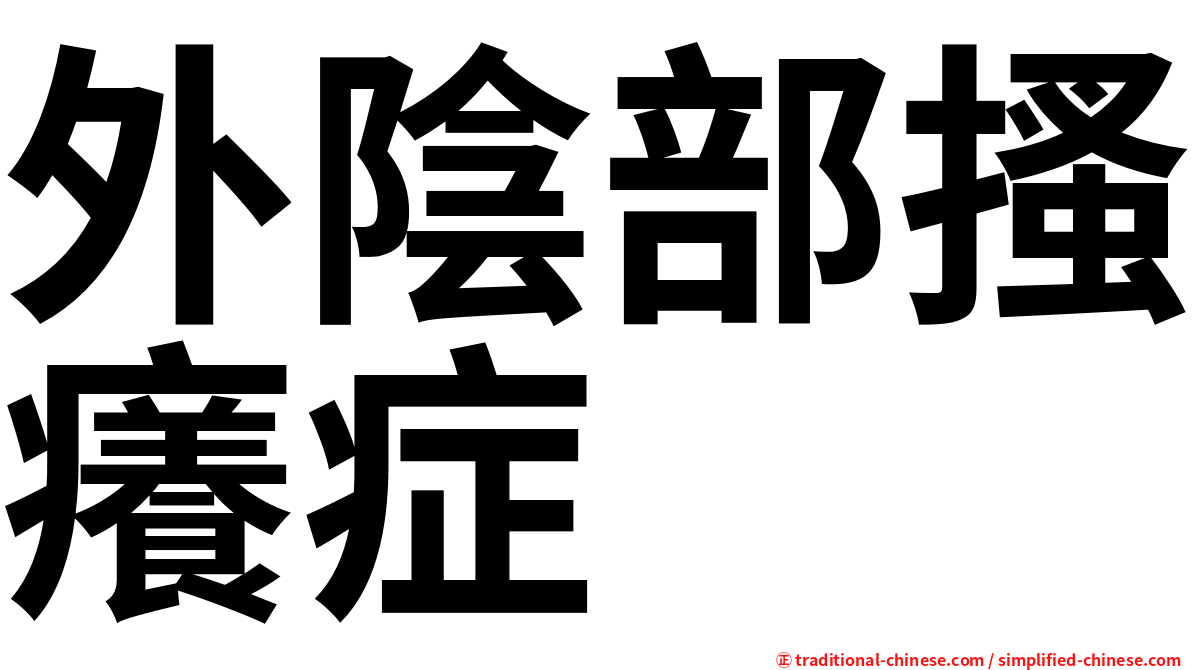 外陰部搔癢症

㊣ traditional-chinese.com / simplified-chinese.com